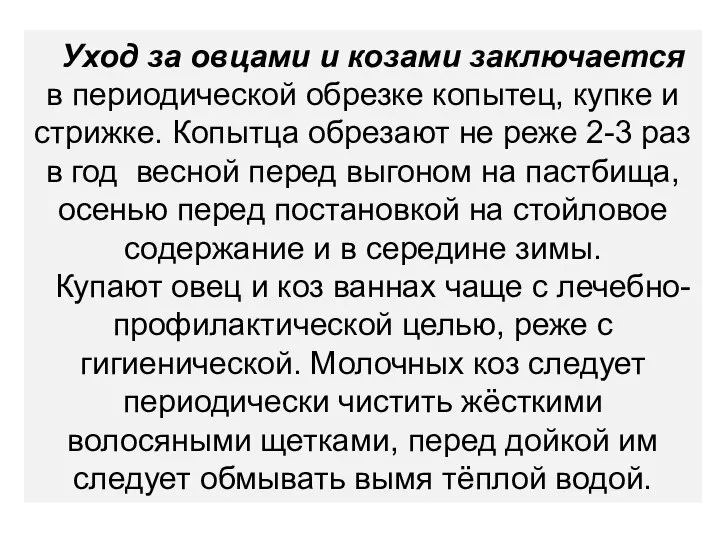 Уход за овцами и козами заключается в периодической обрезке копытец, купке и стрижке. Копытца обрезают не реже 2-3 раз в год  весной перед выгоном на пастбища, осенью перед постановкой на стойловое содержание и в середине зимы.

Купают овец и коз ваннах чаще с лечебно-профилактической целью, реже с гигиенической. Молочных коз следует периодически чистить жёсткими волосяными щетками, перед дойкой им следует обмывать вымя тёплой водой.